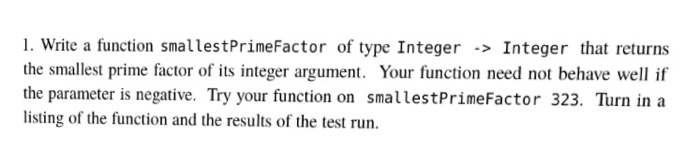 1. Write a function smallestPrimeFactor of type Integer -> Integer that returns the smallest prime factor of its integer argument. Your function need not behave well if the parameter is negative. Try your function on smallestPrimeFactor 323. Turn in a listing of the function and the results of the test run.